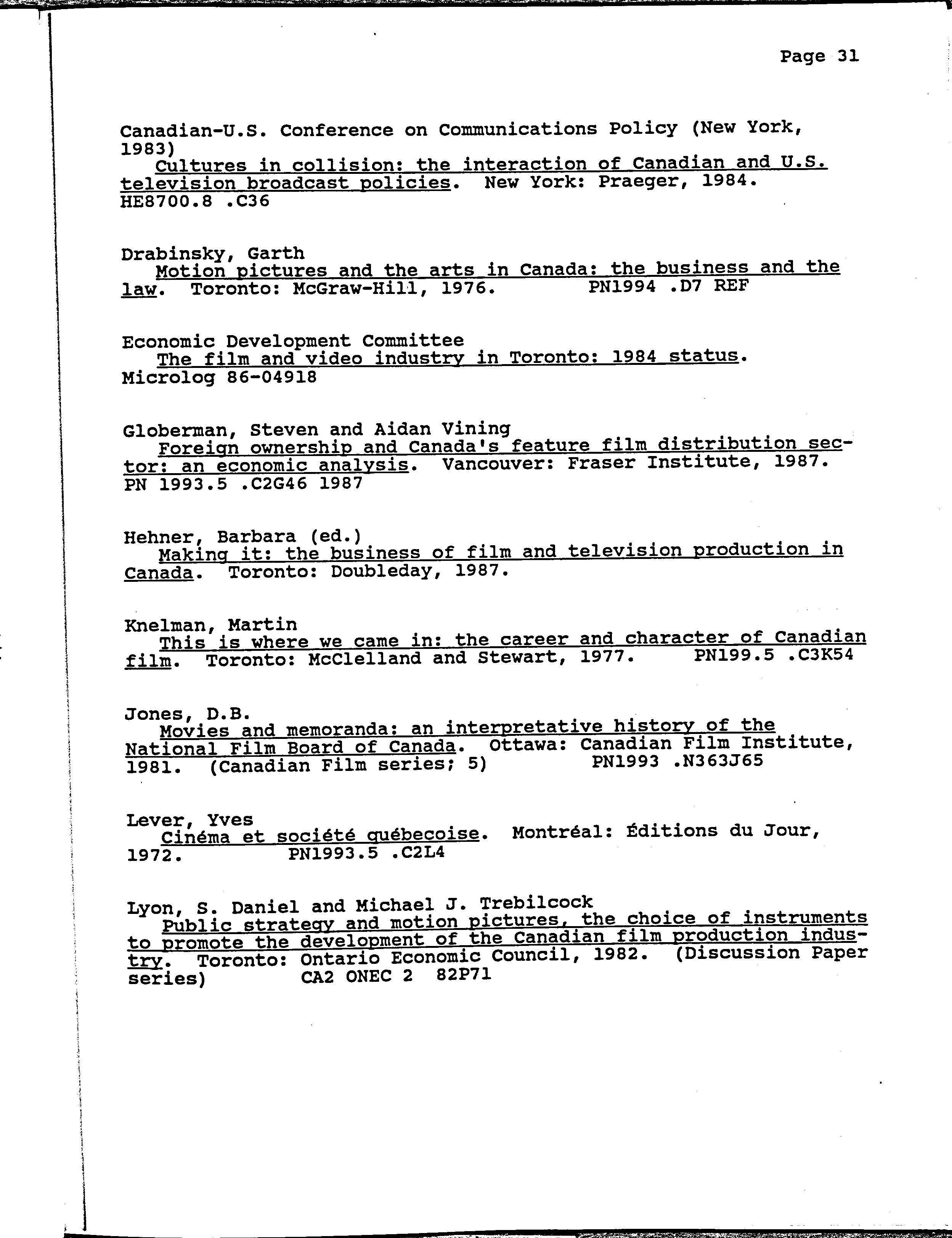 Page 31

Canadian-U.S. Conference on Communications Policy (New York, 1983)
Cultures in collision: the interaction of Canadian and U.S. television broadcast policies. New York: Praeger, 1984. HE8700.8 .C36

Drabinsky, Garth
Motion pictures and the arts in Canada: the business and the law. Toronto: McGraw-Hill, 1976. PN1994 .D7 REF

Economic Development Committee
The film and video industry in Toronto: 1984 status. Microlog 86-04918

Globerman, Steven and Aidan Vining
Foreign ownership and Canada's feature film distribution sector: an economic analysis. Vancouver: Fraser Institute, 1987. PN 1993.5 .C2G46 1987

Hehner, Barbara (ed.)
Making it: the business of film and television production in Canada. Toronto: Doubleday, 1987.

Knelman, Martin
This is where we came in: the career and character of Canadian film. Toronto: McClelland and Stewart, 1977. PN199.5 .C3K54

Jones, D.B.
Movies and memoranda: an interpretative history of the National Film Board of Canada. Ottawa: Canadian Film Institute, 1981. (Canadian Film series; 5) PN1993 .N363J65

Lever, Yves
Cinéma et société québecoise. Montréal: Éditions du Jour, 1972. PN1993.5 .C2L4

Lyon, S. Daniel and Michael J. Trebilcock
Public strategy and motion pictures, the choice of instruments to promote the development of the Canadian film production industry. Toronto: Ontario Economic Council, 1982. (Discussion Paper series) CA2 ONEC 2 82P71